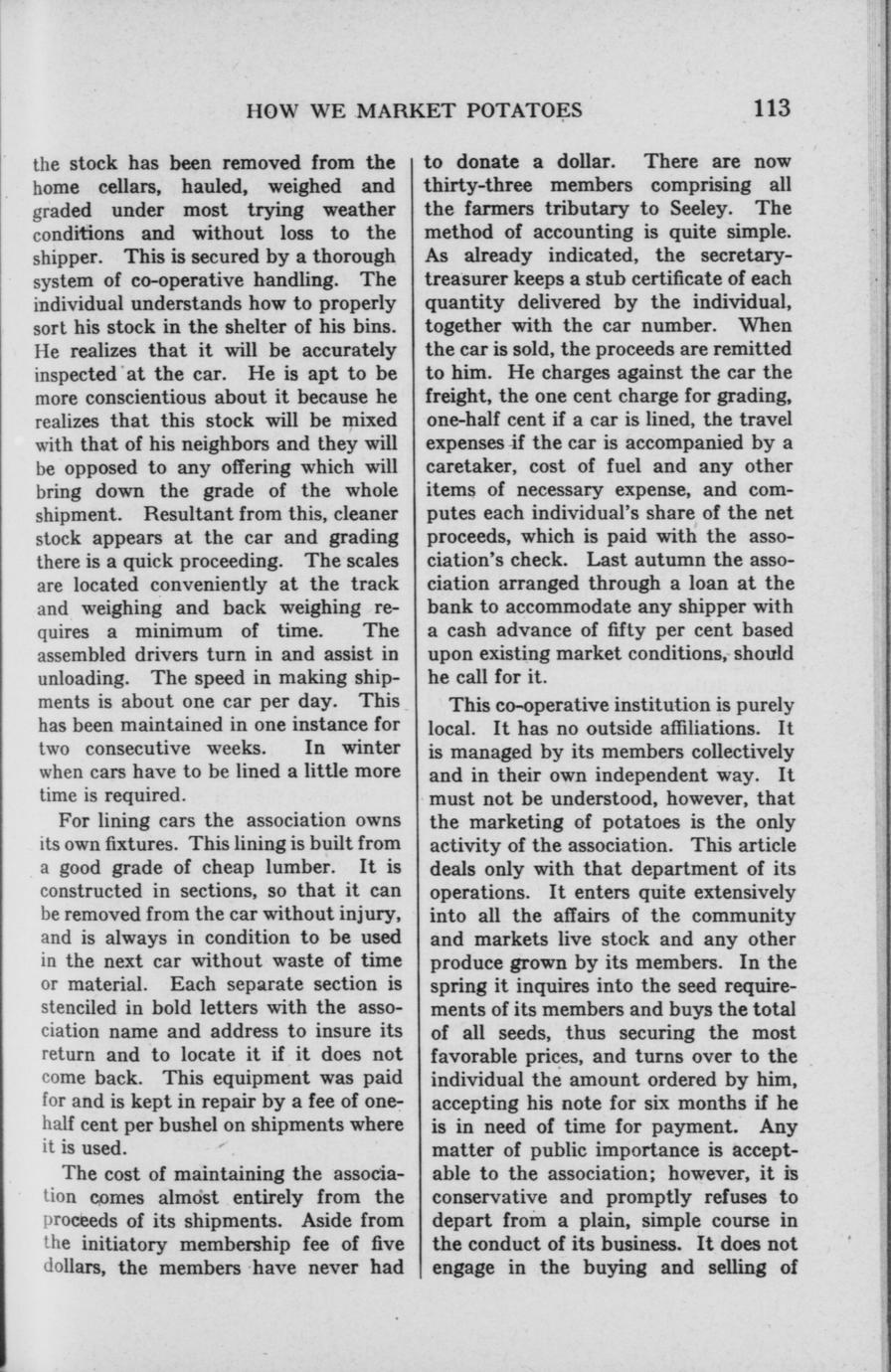 HOW WE MARKET POTATOES 113

the stock has been removed from the home cellars, hauled, weighed and graded under most trying weather conditions and without loss to the shipper. This is secured by a thorough system of co-operative handling. The individual understands how to properly sort his stock in the shelter of his bins. He realizes that it will be accurately inspected at the car. He is apt to be more conscientious about it because he realizes that this stock will be mixed with that of his neighbors and they will be opposed to any offering which will bring down the grade of the whole shipment. Resultant from this, cleaner stock appears at the car and grading there is a quick proceeding. The scales are located conveniently at the track and weighing and back weighing requires a minimum of time. The assembled drivers turn in and assist in unloading. The speed in making shipments is about one car per day. This has been maintained in one instance for two consecutive weeks. In winter when cars have to be lined a little more time is required.

For lining cars the association owns its own fixtures. This lining is built from a good grade of cheap lumber. It is constructed in sections, so that it can be removed from the car without injury, and is always in condition to be used in the next car without waste of time or material. Each separate section is stenciled in bold letters with the association name and address to insure its return and to locate it if it does not come back. This equipment was paid for and is kept in repair by a fee of one-half cent per bushel on shipments where it is used.

The cost of maintaining the association comes almost entirely from the proceeds of its shipments. Aside from the initiatory membership fee of five dollars, the members have never had to donate a dollar. There are now thirty-three members comprising all the farmers tributary to Seeley. The method of accounting is quite simple. As already indicated, the secretary-treasurer keeps a stub certificate of each quantity delivered by the individual, together with the car number. When the car is sold, the proceeds are remitted to him. He charges against the car the freight, the one cent charge for grading, one-half cent if a car is lined, the travel expenses if the car is accompanied by a caretaker, cost of fuel and any other items of necessary expense, and computes each individual's share of the net proceeds, which is paid with the association's check. Last autumn the association arranged through a loan at the bank to accommodate any shipper with a cash advance of fifty per cent based upon existing market conditions, should he call for it.

This co-operative institution is purely local. It has no outside affiliations. It is managed by its members collectively and in their own independent way. It must not be understood, however, that the marketing of potatoes is the only activity of the association. This article deals only with that department of its operations. It enters quite extensively into all the affairs of the community and markets live stock and any other produce grown by its members. In the spring it inquires into the seed requirements of its members and buys the total of all seeds, thus securing the most favorable prices, and turns over to the individual the amount ordered by him, accepting his note for six months if he is in need of time for payment. Any matter of public importance is acceptable to the association; however, it is conservative and promptly refuses to depart from a plain, simple course in the conduct of its business. It does not engage in the buying and selling of